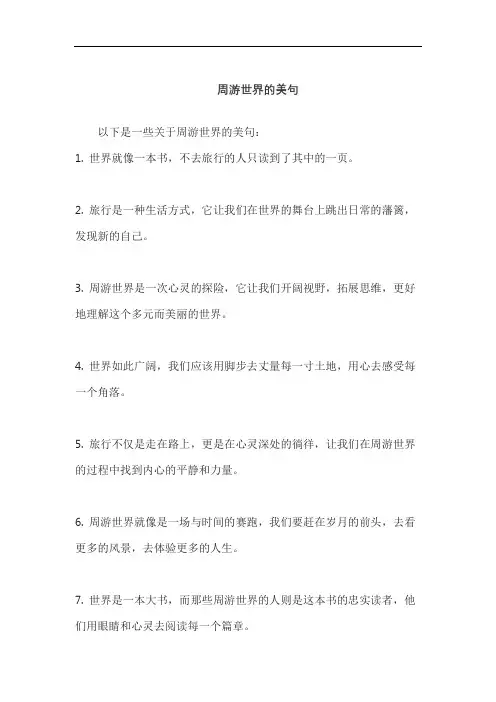 周游世界的美句

以下是一些关于周游世界的美句：

1. 世界就像一本书，不去旅行的人只读到了其中的一页。

2. 旅行是一种生活方式，它让我们在世界的舞台上跳出日常的藩篱，发现新的自己。

3. 周游世界是一次心灵的探险，它让我们开阔视野，拓展思维，更好地理解这个多元而美丽的世界。

4. 世界如此广阔，我们应该用脚步去丈量每一寸土地，用心去感受每一个角落。

5. 旅行不仅是走在路上，更是在心灵深处的徜徉，让我们在周游世界的过程中找到内心的平静和力量。

6. 周游世界就像是一场与时间的赛跑，我们要赶在岁月的前头，去看更多的风景，去体验更多的人生。

7. 世界是一本大书，而那些周游世界的人则是这本书的忠实读者，他们用眼睛和心灵去阅读每一个篇章。